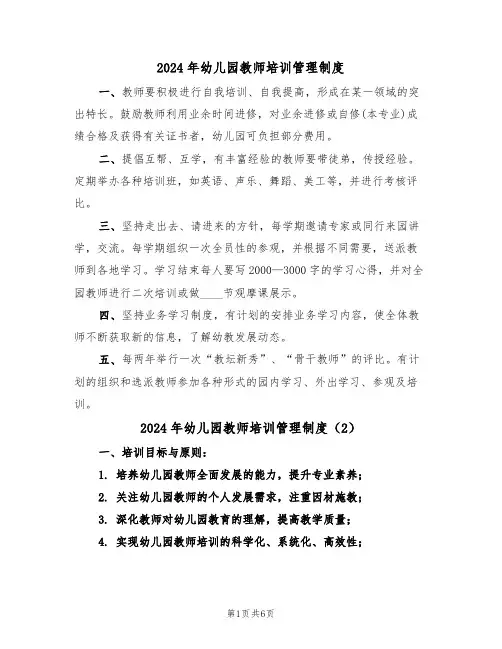 2024年幼儿园教师培训管理制度

一、教师要积极进行自我培训、自我提高，形成在某一领域的突出特长。鼓励教师利用业余时间进修，对业余进修或自修(本专业)成绩合格及获得有关证书者，幼儿园可负担部分费用。

二、提倡互帮、互学，有丰富经验的教师要带徒弟，传授经验。定期举办各种培训班，如英语、声乐、舞蹈、美工等，并进行考核评比。

三、坚持走出去、请进来的方针，每学期邀请专家或同行来园讲学，交流。每学期组织一次全员性的参观，并根据不同需要，送派教师到各地学习。学习结束每人要写2000—3000字的学习心得，并对全园教师进行二次培训或做____节观摩课展示。

四、坚持业务学习制度，有计划的安排业务学习内容，使全体教师不断获取新的信息，了解幼教发展动态。

五、每两年举行一次“教坛新秀”、“骨干教师”的评比。有计划的组织和选派教师参加各种形式的园内学习、外出学习、参观及培训。

2024年幼儿园教师培训管理制度（2）

一、培训目标与原则：

1. 培养幼儿园教师全面发展的能力，提升专业素养；

2. 关注幼儿园教师的个人发展需求，注重因材施教；

3. 深化教师对幼儿园教育的理解，提高教学质量；

4. 实现幼儿园教师培训的科学化、系统化、高效性；

第1页共6页